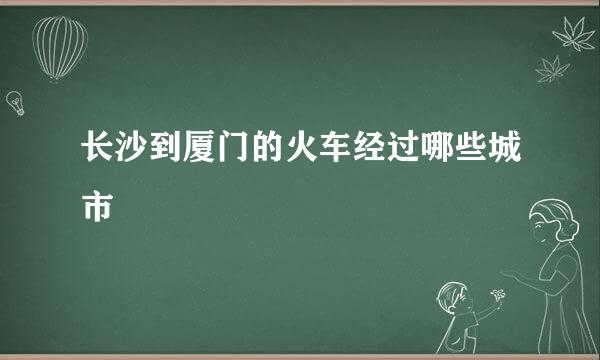 长沙到厦门的火车经过哪些城市